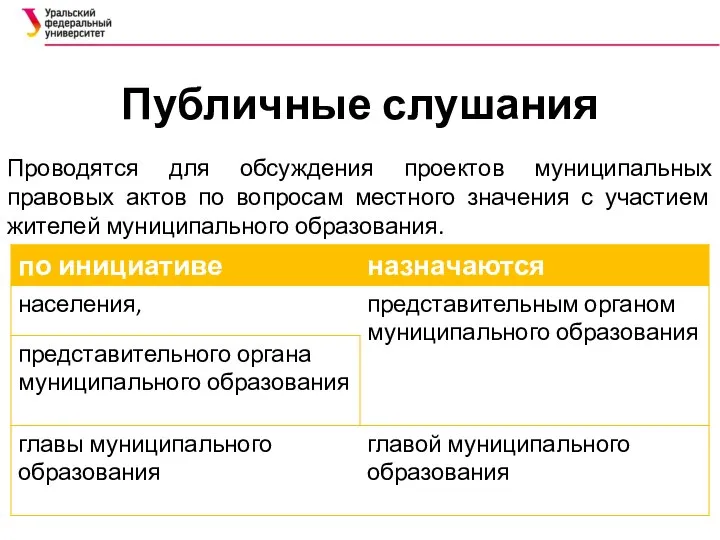 Уральский федеральный университет

Публичные слушания

Проводятся для обсуждения проектов муниципальных правовых актов по вопросам местного значения с участием жителей муниципального образования.

| по инициативе | назначаются |
|---|---|
| населения, | представительным органом муниципального образования |
| представительного органа муниципального образования | |
| главы муниципального образования | главой муниципального образования |